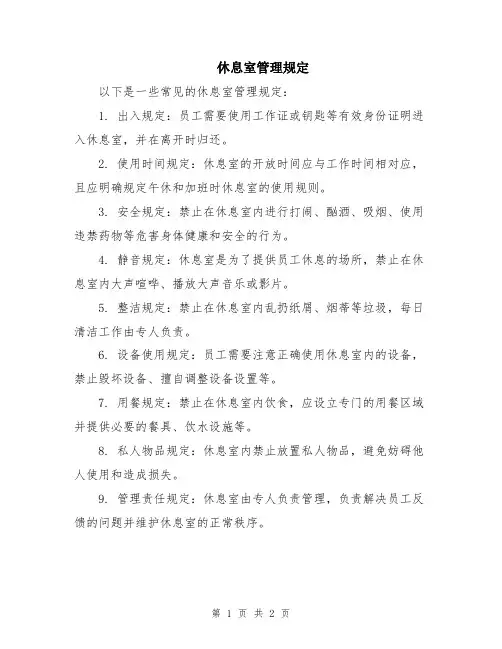 休息室管理规定

以下是一些常见的休息室管理规定：

1. 出入规定：员工需要使用工作证或钥匙等有效身份证明进入休息室，并在离开时归还。

2. 使用时间规定：休息室的开放时间应与工作时间相对应，且应明确规定午休和加班时休息室的使用规则。

3. 安全规定：禁止在休息室内进行打闹、酗酒、吸烟、使用违禁药物等危害身体健康和安全的行为。

4. 静音规定：休息室是为了提供员工休息的场所，禁止在休息室内大声喧哗、播放大声音乐或影片。

5. 整洁规定：禁止在休息室内乱扔纸屑、烟蒂等垃圾，每日清洁工作由专人负责。

6. 设备使用规定：员工需要注意正确使用休息室内的设备，禁止毁坏设备、擅自调整设备设置等。

7. 用餐规定：禁止在休息室内饮食，应设立专门的用餐区域并提供必要的餐具、饮水设施等。

8. 私人物品规定：休息室内禁止放置私人物品，避免妨碍他人使用和造成损失。

9. 管理责任规定：休息室由专人负责管理，负责解决员工反馈的问题并维护休息室的正常秩序。

第 1 页 共 2 页